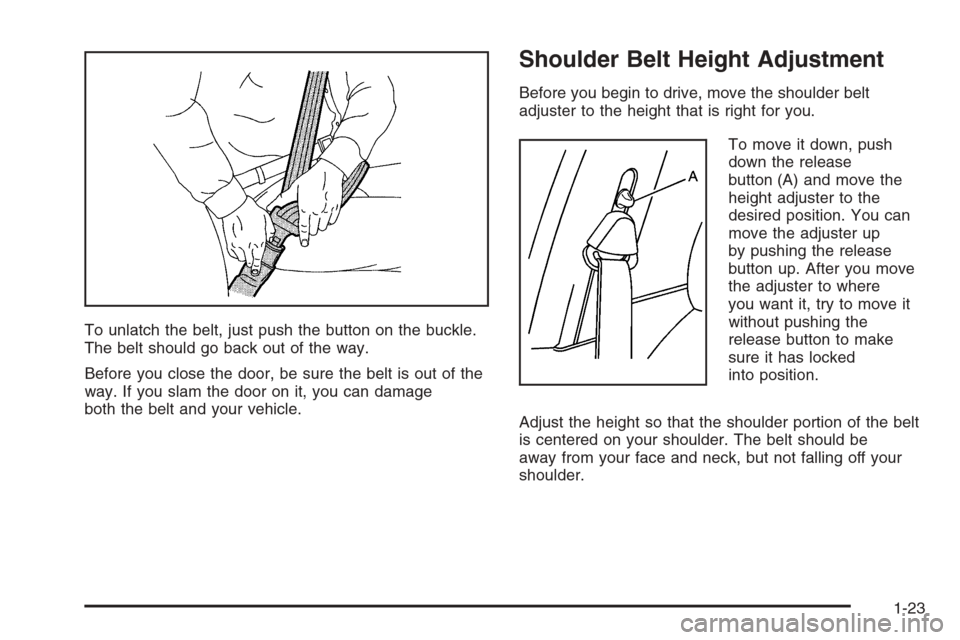 To unlatch the belt, just push the button on the buckle. The belt should go back out of the way.

Before you close the door, be sure the belt is out of the way. If you slam the door on it, you can damage both the belt and your vehicle.

Shoulder Belt Height Adjustment

Before you begin to drive, move the shoulder belt adjuster to the height that is right for you.

A

To move it down, push down the release button (A) and move the height adjuster to the desired position. You can move the adjuster up by pushing the release button up. After you move the adjuster to where you want it, try to move it without pushing the release button to make sure it has locked into position.

Adjust the height so that the shoulder portion of the belt is centered on your shoulder. The belt should be away from your face and neck, but not falling off your shoulder.

1-23

carmanualsonline.info